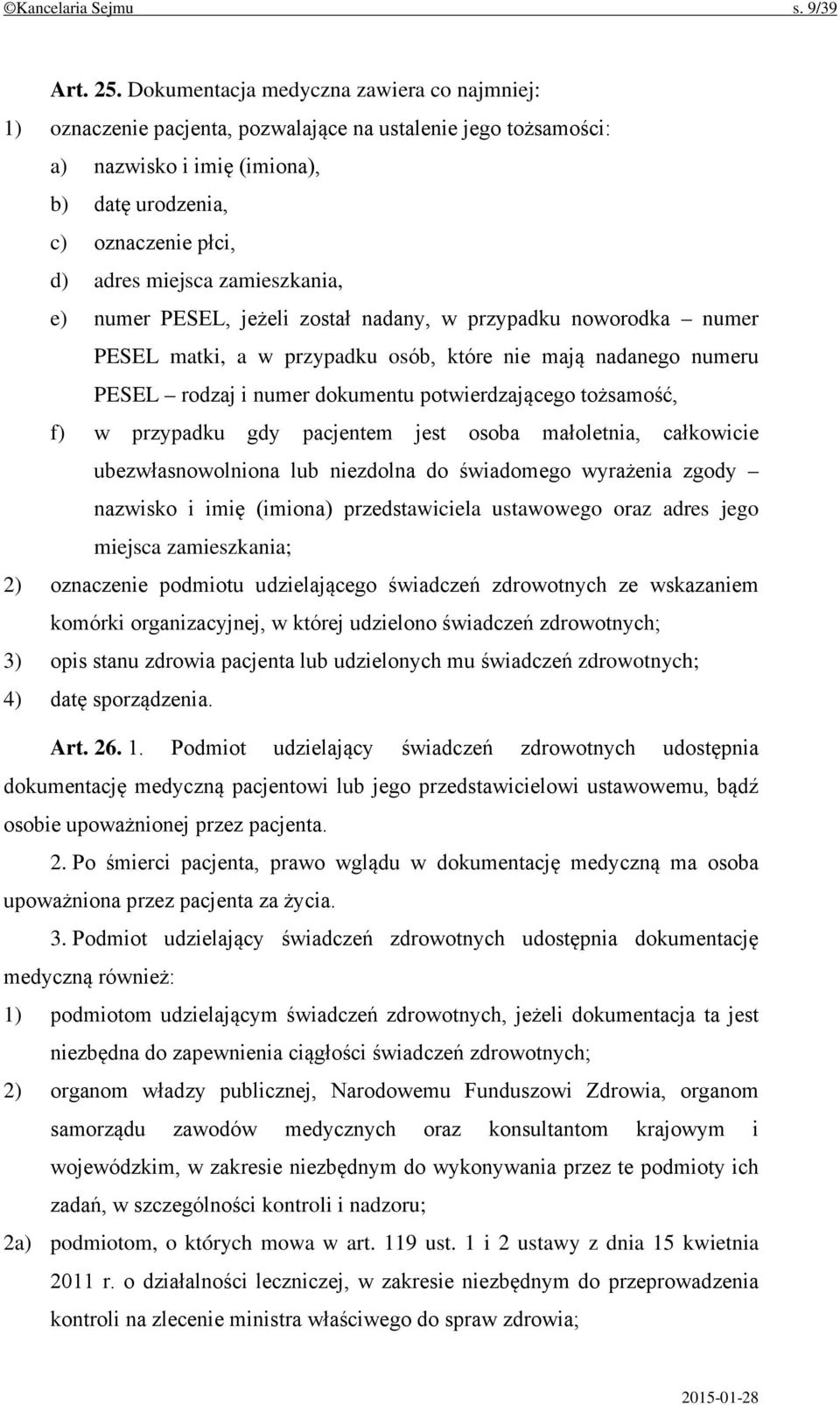 ©Kancelaria Sejmu s. 9/39

Art. 25. Dokumentacja medyczna zawiera co najmniej:

1) oznaczenie pacjenta, pozwalające na ustalenie jego tożsamości:

a) nazwisko i imię (imiona),

b) datę urodzenia,

c) oznaczenie płci,

d) adres miejsca zamieszkania,

e) numer PESEL, jeżeli został nadany, w przypadku noworodka – numer PESEL matki, a w przypadku osób, które nie mają nadanego numeru PESEL – rodzaj i numer dokumentu potwierdzającego tożsamość,

f) w przypadku gdy pacjentem jest osoba małoletnia, całkowicie ubezwłasnowolniona lub niezdolna do świadomego wyrażenia zgody – nazwisko i imię (imiona) przedstawiciela ustawowego oraz adres jego miejsca zamieszkania;

2) oznaczenie podmiotu udzielającego świadczeń zdrowotnych ze wskazaniem komórki organizacyjnej, w której udzielono świadczeń zdrowotnych;

3) opis stanu zdrowia pacjenta lub udzielonych mu świadczeń zdrowotnych;

4) datę sporządzenia.

Art. 26. 1. Podmiot udzielający świadczeń zdrowotnych udostępnia dokumentację medyczną pacjentowi lub jego przedstawicielowi ustawowemu, bądź osobie upoważnionej przez pacjenta.

2. Po śmierci pacjenta, prawo wglądu w dokumentację medyczną ma osoba upoważniona przez pacjenta za życia.

3. Podmiot udzielający świadczeń zdrowotnych udostępnia dokumentację medyczną również:

1) podmiotom udzielającym świadczeń zdrowotnych, jeżeli dokumentacja ta jest niezbędna do zapewnienia ciągłości świadczeń zdrowotnych;

2) organom władzy publicznej, Narodowemu Funduszowi Zdrowia, organom samorządu zawodów medycznych oraz konsultantom krajowym i wojewódzkim, w zakresie niezbędnym do wykonywania przez te podmioty ich zadań, w szczególności kontroli i nadzoru;

2a) podmiotom, o których mowa w art. 119 ust. 1 i 2 ustawy z dnia 15 kwietnia 2011 r. o działalności leczniczej, w zakresie niezbędnym do przeprowadzenia kontroli na zlecenie ministra właściwego do spraw zdrowia;

2015-01-28